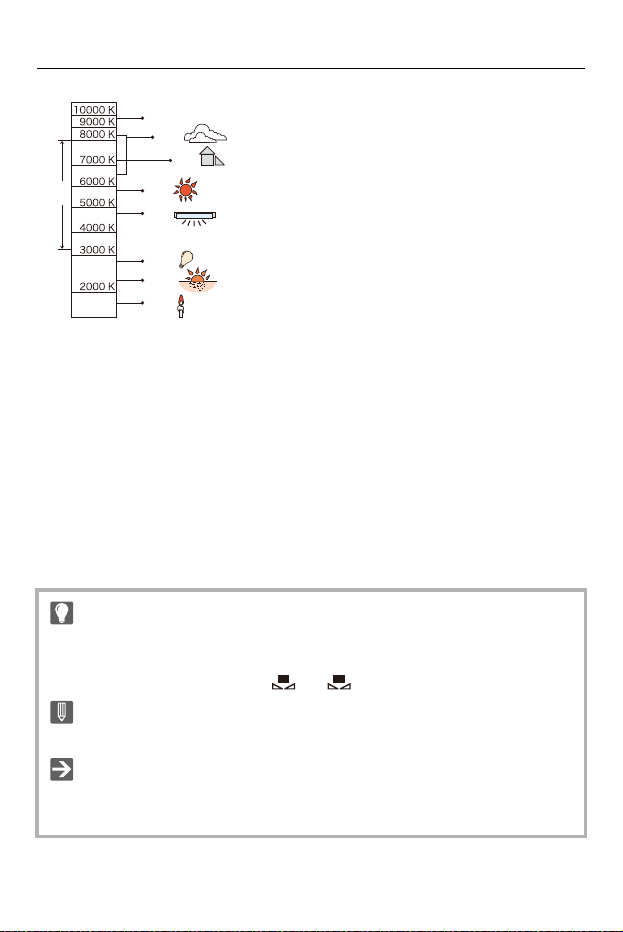 10000 K
9000 K
8000 K
7000 K
6000 K
5000 K
4000 K
3000 K
2000 K